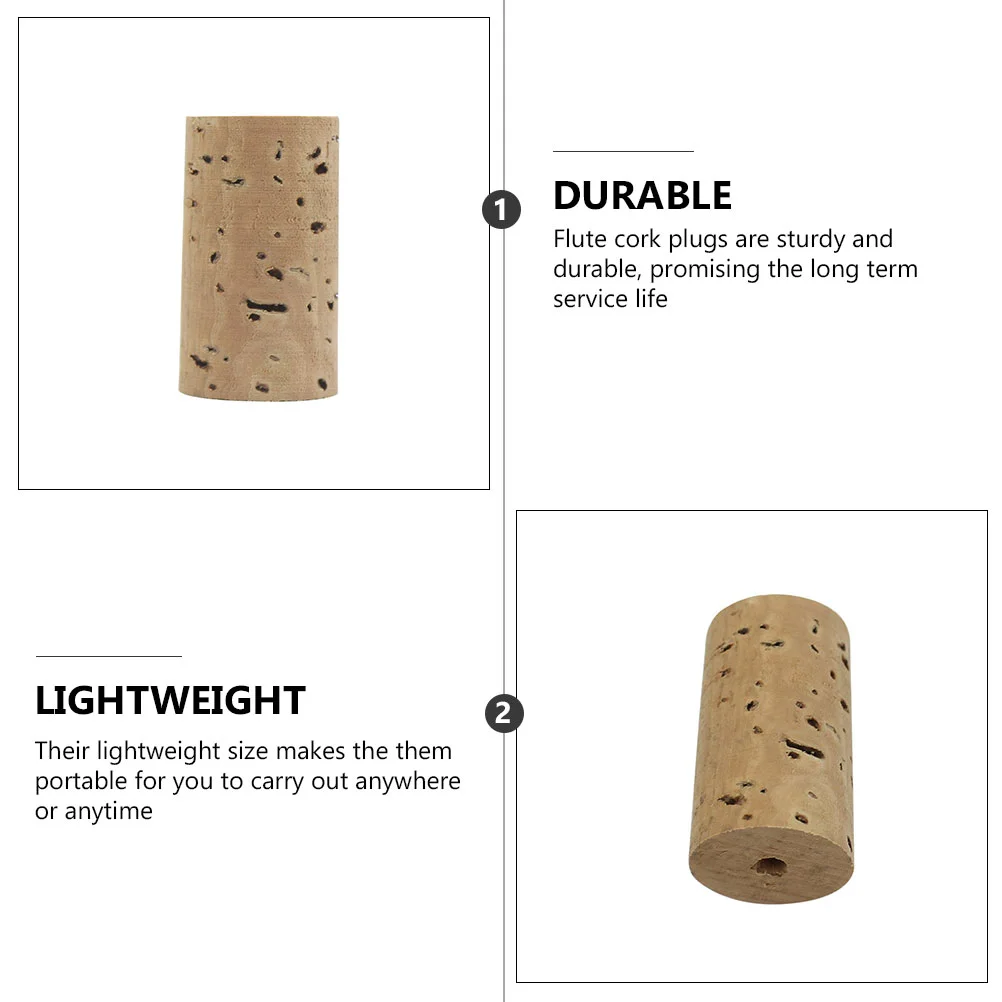 1

DURABLE

Flute cork plugs are sturdy and durable, promising the long term service life

LIGHTWEIGHT

Their lightweight size makes the them portable for you to carry out anywhere or anytime

2